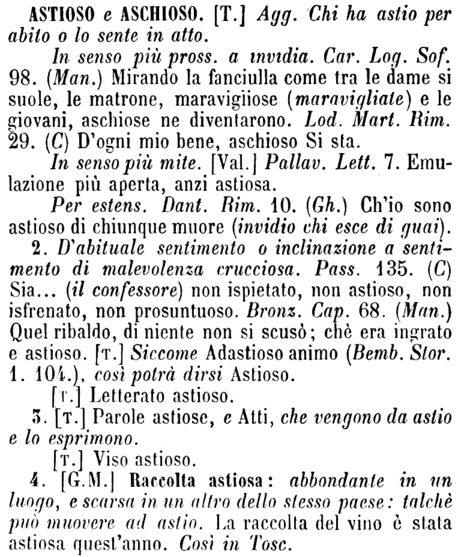 ASTIOSO e ASCHIOSO. [T.] Agg. Chi ha astio per abito o lo sente in atto.

In senso più pross. a invidia. Car. Log. Sof. 98. (Man.) Mirando la fanciulla come tra le dame si suole, le matrone, maravigiiose (maravigliate) e le giovani, aschiose ne diventarono. Lod. Mart. Rim. 29. (C) D'ogni mio bene, aschioso Si sta.

In senso più mite. [Val.] Pallav. Lett. 7. Emulazione più aperta, anzi astiosa.

Per estens. Dant. Rim. 10. (Gh.) Ch'io sono astioso di chiunque muore (invidio chi esce di guai).

2. D'abituale sentimento o inclinazione a sentimento di malevolenza crucciosa. Pass. 135. (C) Sia... (il confessore) non ispietato, non astioso, non isfrenato, non prosuntuoso. Bronz. Cap. 68. (Man.) Quel ribaldo, di niente non si scusò; chè era ingrato e astioso. [T.] Siccome Adastioso animo (Bemb. Stor. 1. 104.), così potrà dirsi Astioso.

[T.] Letterato astioso.

3. [T.] Parole astiose, e Atti, che vengono da astio e lo esprimono.

[T.] Viso astioso.

4. [G.M.] Raccolta astiosa: abbondante in un luogo, e scarsa in un altro dello stesso paese: talchè può muovere ad astio. La raccolta del vino è stata astiosa quest'anno. Così in Tosc.